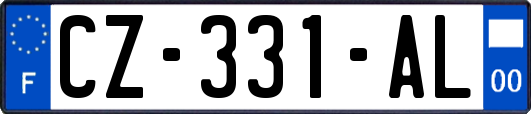 F
CZ-331-AL
00